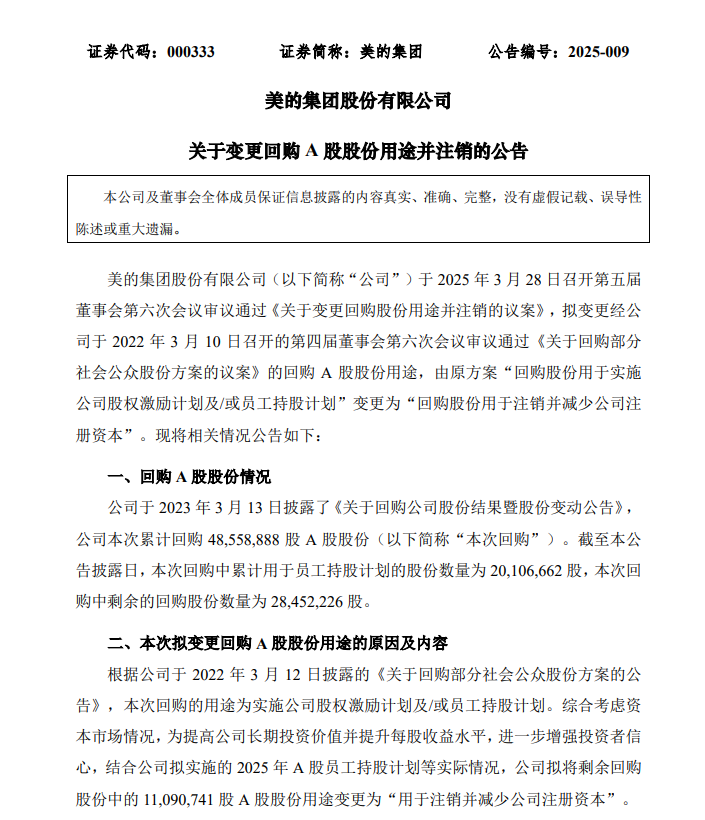 证券代码：000333　　证券简称：美的集团　　公告编号：2025-009

美的集团股份有限公司

关于变更回购 A 股股份用途并注销的公告

本公司及董事会全体成员保证信息披露的内容真实、准确、完整，没有虚假记载、误导性陈述或重大遗漏。

美的集团股份有限公司（以下简称“公司”）于 2025 年 3 月 28 日召开第五届董事会第六次会议审议通过《关于变更回购股份用途并注销的议案》，拟变更经公司于 2022 年 3 月 10 日召开的第四届董事会第六次会议审议通过《关于回购部分社会公众股份方案的议案》的回购 A 股股份用途，由原方案“回购股份用于实施公司股权激励计划及/或员工持股计划”变更为“回购股份用于注销并减少公司注册资本”。现将相关情况公告如下：

一、回购 A 股股份情况

公司于 2023 年 3 月 13 日披露了《关于回购公司股份结果暨股份变动公告》，公司本次累计回购 48,558,888 股 A 股股份（以下简称“本次回购”）。截至本公告披露日，本次回购中累计用于员工持股计划的股份数量为 20,106,662 股，本次回购中剩余的回购股份数量为 28,452,226 股。

二、本次拟变更回购 A 股股份用途的原因及内容

根据公司于 2022 年 3 月 12 日披露的《关于回购部分社会公众股份方案的公告》，本次回购的用途为实施公司股权激励计划及/或员工持股计划。综合考虑资本市场情况，为提高公司长期投资价值并提升每股收益水平，进一步增强投资者信心，结合公司拟实施的 2025 年 A 股员工持股计划等实际情况，公司拟将剩余回购股份中的 11,090,741 股 A 股股份用途变更为“用于注销并减少公司注册资本”。